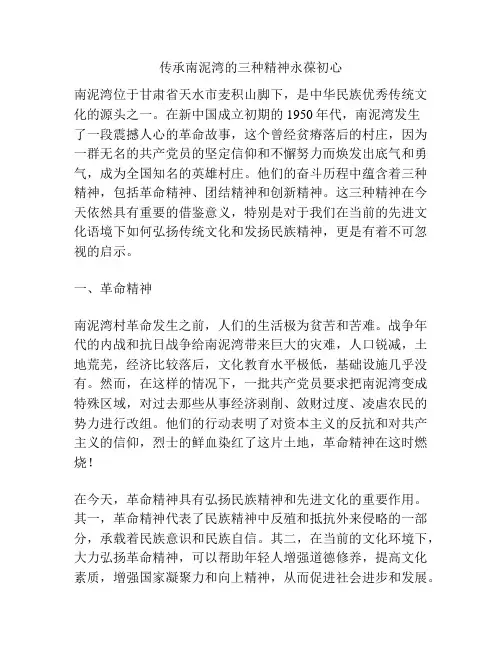 传承南泥湾的三种精神永葆初心

南泥湾位于甘肃省天水市麦积山脚下，是中华民族优秀传统文化的源头之一。在新中国成立初期的1950年代，南泥湾发生了一段震撼人心的革命故事，这个曾经贫瘠落后的村庄，因为一群无名的共产党员的坚定信仰和不懈努力而焕发出底气和勇气，成为全国知名的英雄村庄。他们的奋斗历程中蕴含着三种精神，包括革命精神、团结精神和创新精神。这三种精神在今天依然具有重要的借鉴意义，特别是对于我们在当前的先进文化语境下如何弘扬传统文化和发扬民族精神，更是有着不可忽视的启示。

一、革命精神

南泥湾村革命发生之前，人们的生活极为贫苦和苦难。战争年代的内战和抗日战争给南泥湾带来巨大的灾难，人口锐减，土地荒芜，经济比较落后，文化教育水平极低，基础设施几乎没有。然而，在这样的情况下，一批共产党员要求把南泥湾变成特殊区域，对过去那些从事经济剥削、敛财过度、凌虐农民的势力进行改组。他们的行动表明了对资本主义的反抗和对共产主义的信仰，烈士的鲜血染红了这片土地，革命精神在这时燃烧！

在今天，革命精神具有弘扬民族精神和先进文化的重要作用。其一，革命精神代表了民族精神中反殖和抵抗外来侵略的一部分，承载着民族意识和民族自信。其二，在当前的文化环境下，大力弘扬革命精神，可以帮助年轻人增强道德修养，提高文化素质，增强国家凝聚力和向上精神，从而促进社会进步和发展。